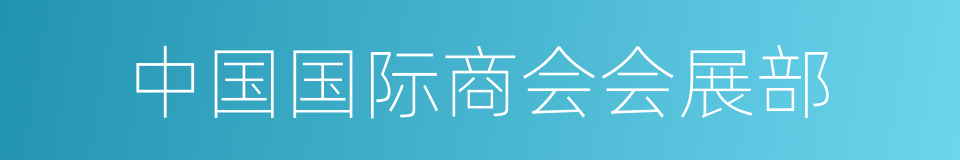 中国国际商会会展部